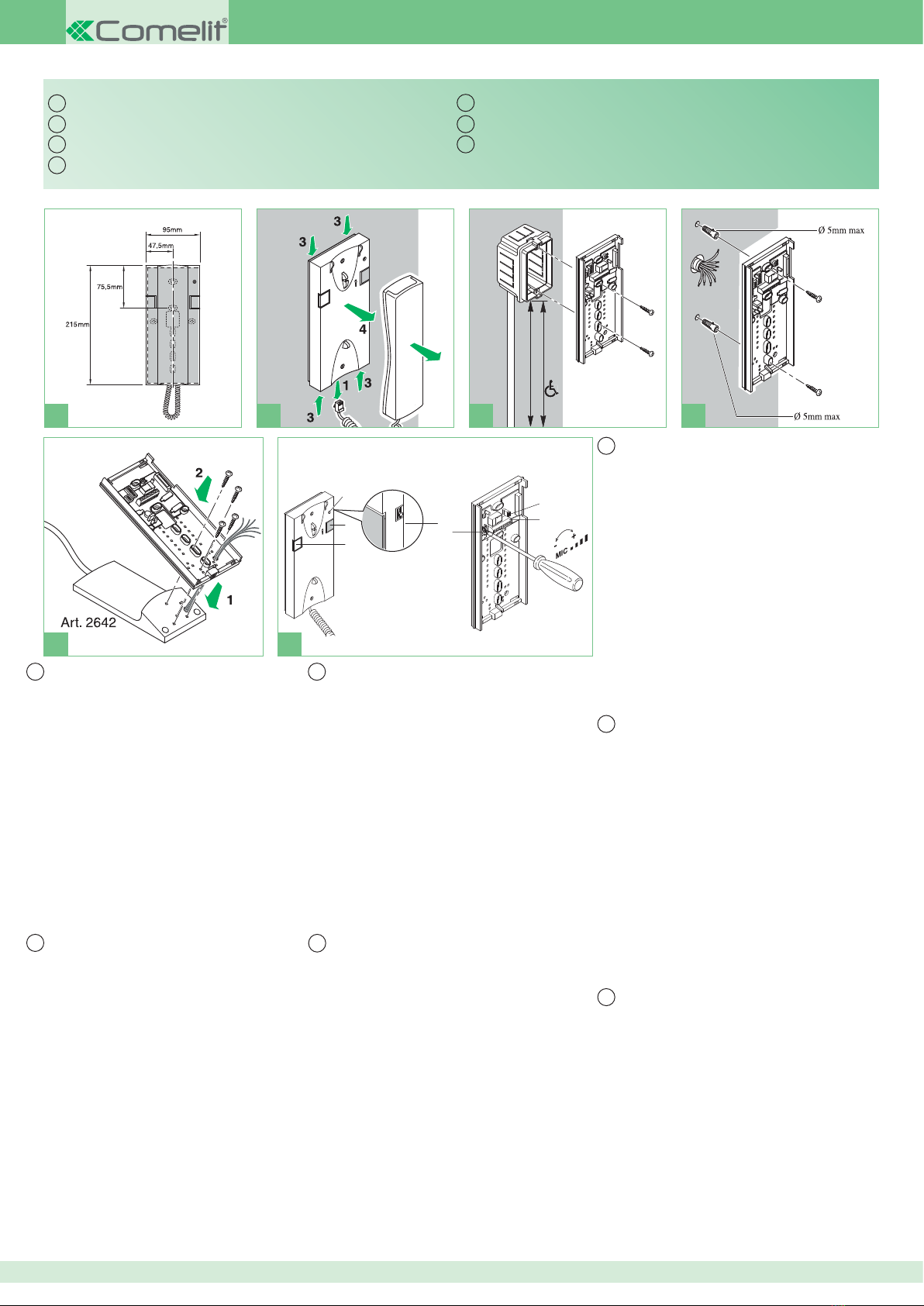 Comelit®

95mm
47,5mm
75,5mm
215mm

3
3
4
1
3
3

Ø 5mm max
Ø 5mm max

2
1
Art. 2642

MIC
- +